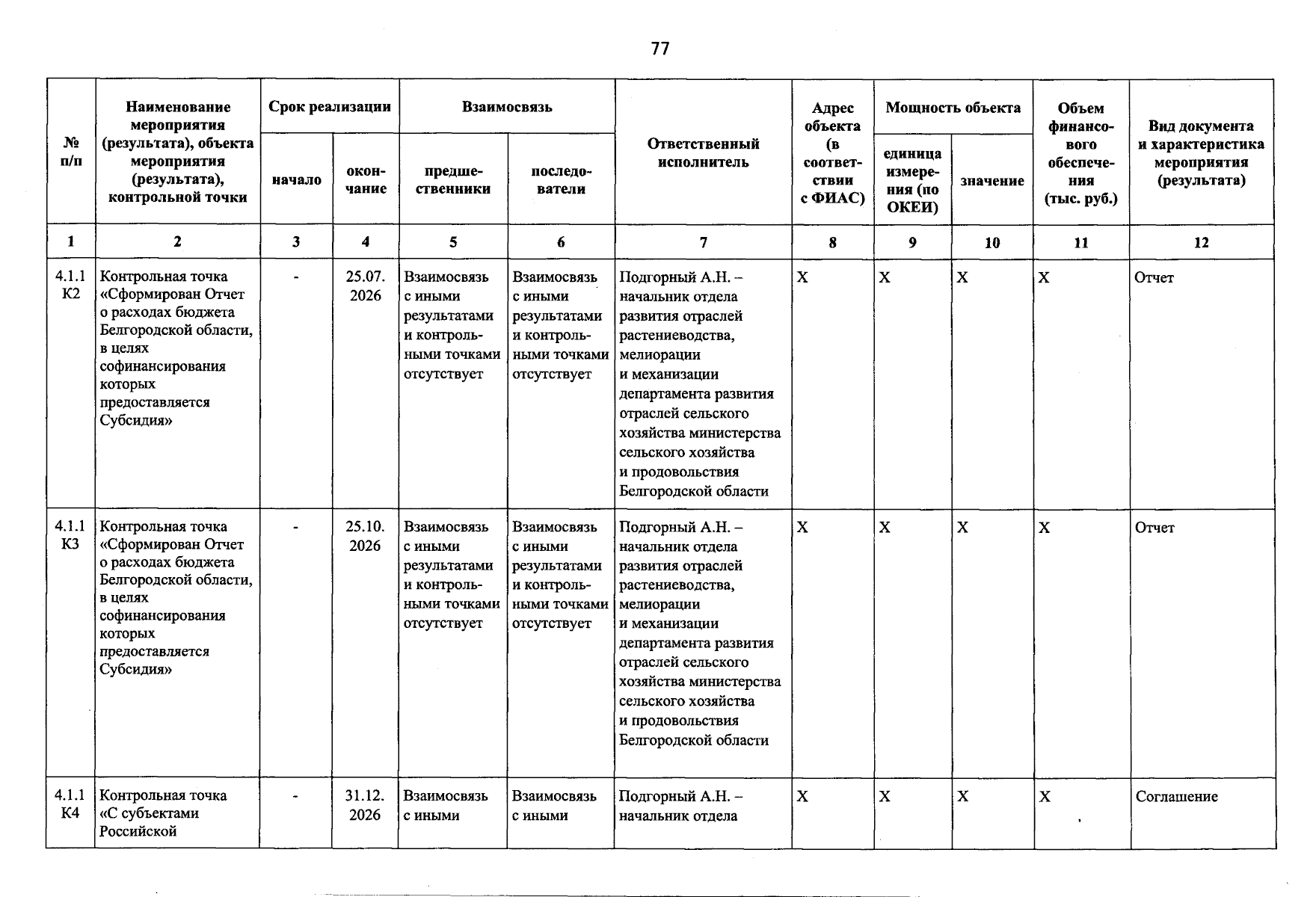 77

| № п/п | Наименование мероприятия (результата), объекта мероприятия (результата), контрольной точки | Срок реализации | | Взаимосвязь | | Ответственный исполнитель | Адрес объекта (в соответствии с ФИАС) | Мощность объекта | | Объем финансового обеспечения (тыс. руб.) | Вид документа и характеристика мероприятия (результата) |
|---|---|---|---|---|---|---|---|---|---|---|---|
| | | начало | окончание | предшественники | последователи | | | единица измерения (по ОКЕИ) | значение | | |
| 1 | 2 | 3 | 4 | 5 | 6 | 7 | 8 | 9 | 10 | 11 | 12 |
| 4.1.1 К2 | Контрольная точка «Сформирован Отчет о расходах бюджета Белгородской области, в целях софинансирования которых предоставляется Субсидия» | - | 25.07. 2026 | Взаимосвязь с иными результатами и контрольными точками отсутствует | Взаимосвязь с иными результатами и контрольными точками отсутствует | Подгорный А.Н. – начальник отдела развития отраслей растениеводства, мелиорации и механизации департамента развития отраслей сельского хозяйства министерства сельского хозяйства и продовольствия Белгородской области | X | X | X | X | Отчет |
| 4.1.1 К3 | Контрольная точка «Сформирован Отчет о расходах бюджета Белгородской области, в целях софинансирования которых предоставляется Субсидия» | - | 25.10. 2026 | Взаимосвязь с иными результатами и контрольными точками отсутствует | Взаимосвязь с иными результатами и контрольными точками отсутствует | Подгорный А.Н. – начальник отдела развития отраслей растениеводства, мелиорации и механизации департамента развития отраслей сельского хозяйства министерства сельского хозяйства и продовольствия Белгородской области | X | X | X | X | Отчет |
| 4.1.1 К4 | Контрольная точка «С субъектами Российской | - | 31.12. 2026 | Взаимосвязь с иными | Взаимосвязь с иными | Подгорный А.Н. – начальник отдела | X | X | X | X | Соглашение |